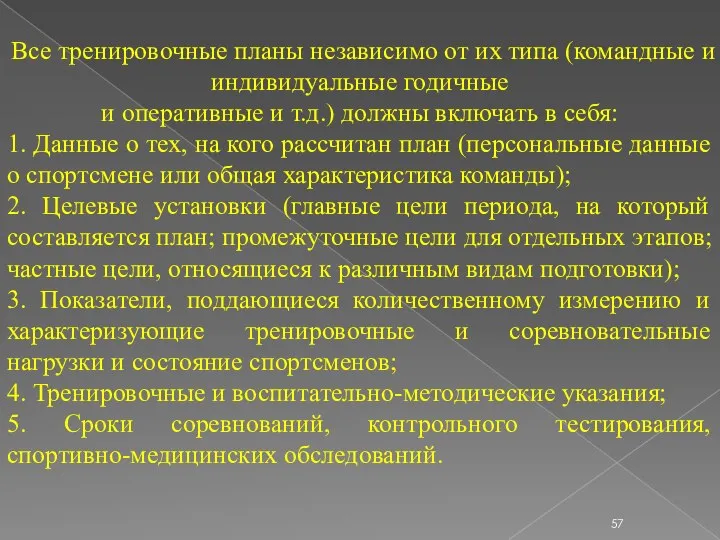 Все тренировочные планы независимо от их типа (командные и индивидуальные годичные
и оперативные и т.д.) должны включать в себя:
1. Данные о тех, на кого рассчитан план (персональные данные о спортсмене или общая характеристика команды);
2. Целевые установки (главные цели периода, на который составляется план; промежуточные цели для отдельных этапов; частные цели, относящиеся к различным видам подготовки);
3. Показатели, поддающиеся количественному измерению и характеризующие тренировочные и соревновательные нагрузки и состояние спортсменов;
4. Тренировочные и воспитательно-методические указания;
5. Сроки соревнований, контрольного тестирования, спортивно-медицинских обследований.

57